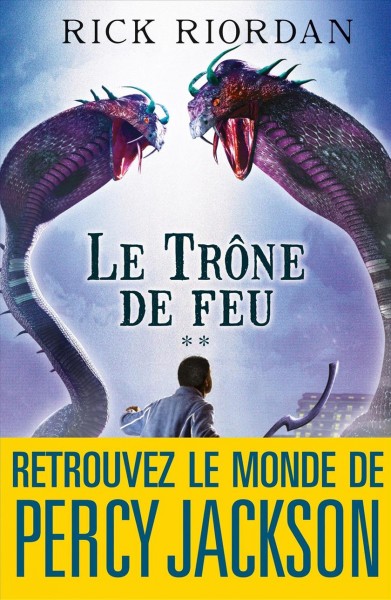 RICK RIORDAN

LE TRÔNE DE FEU

**

RETROUVEZ LE MONDE DE PERCY JACKSON